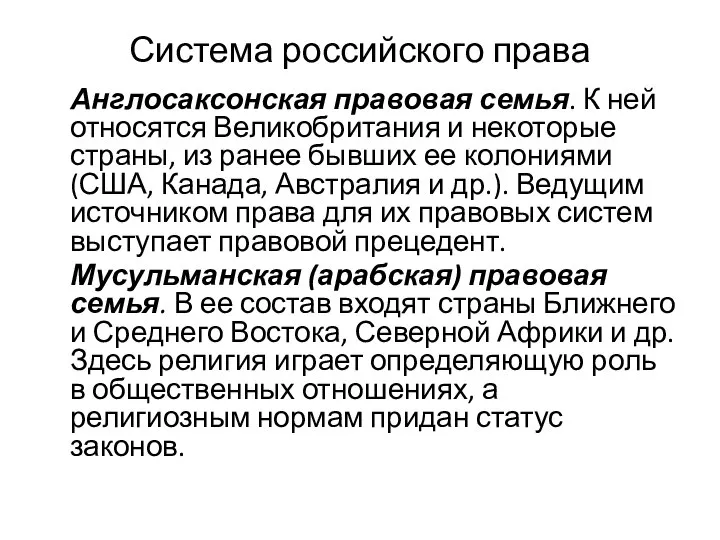 Система российского права

Англосаксонская правовая семья. К ней относятся Великобритания и некоторые страны, из ранее бывших ее колониями (США, Канада, Австралия и др.). Ведущим источником права для их правовых систем выступает правовой прецедент.

Мусульманская (арабская) правовая семья. В ее состав входят страны Ближнего и Среднего Востока, Северной Африки и др. Здесь религия играет определяющую роль в общественных отношениях, а религиозным нормам придан статус законов.